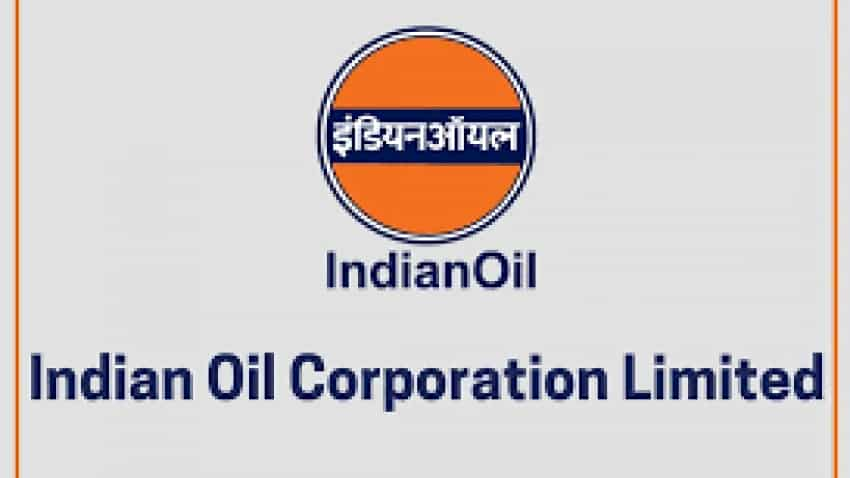 इंडियनऑयल

IndianOil

Indian Oil Corporation Limited